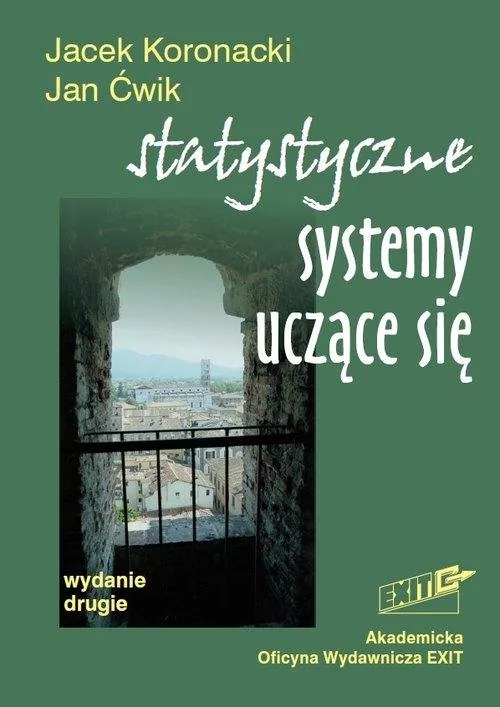 Jacek Koronacki
Jan Ćwik

statystyczne
systemy
uczące się

wydanie
drugie

EXIT

Akademicka
Oficyna Wydawnicza EXIT